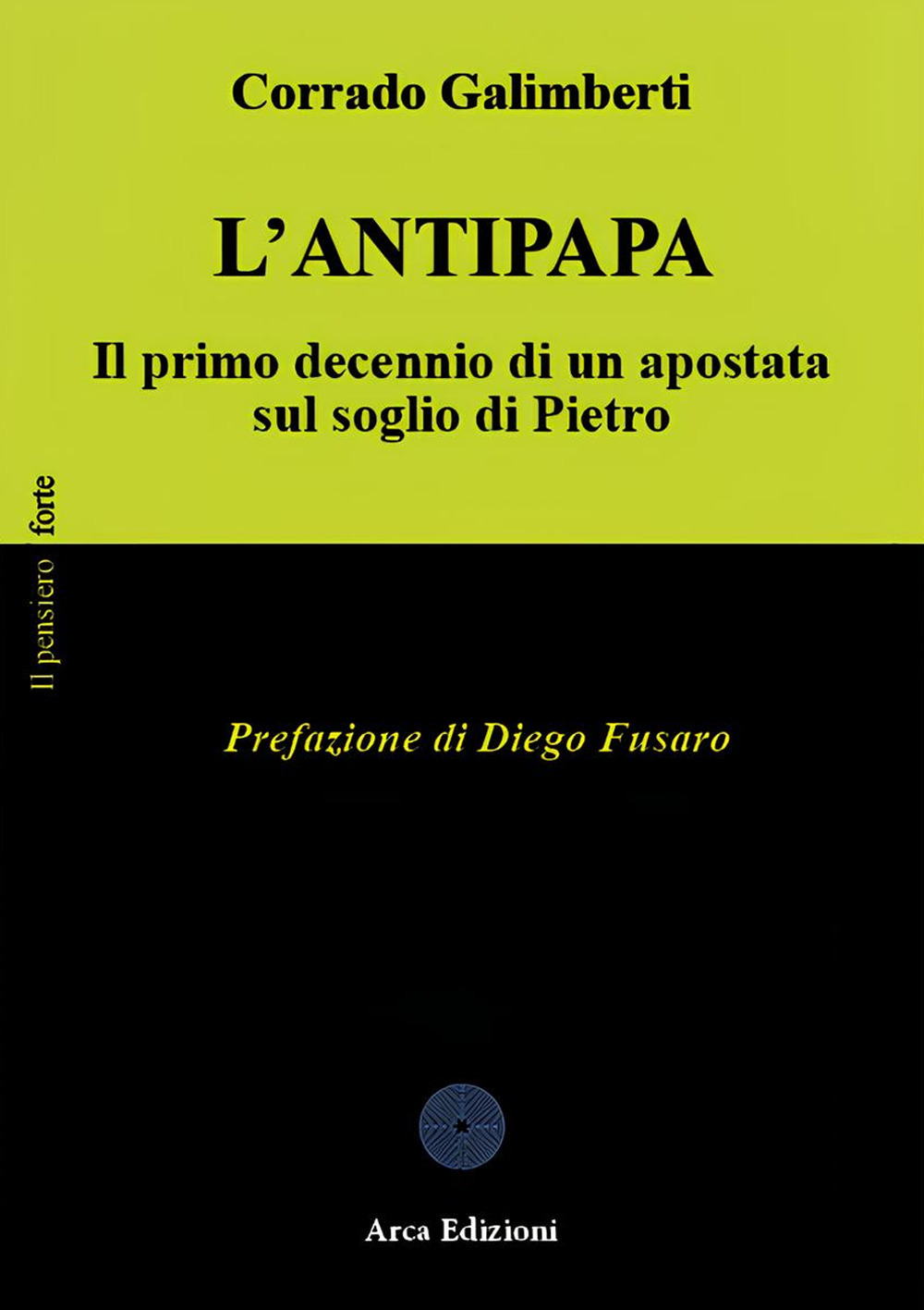 Corrado Galimberti

L'ANTIPAPA

Il primo decennio di un apostata sul soglio di Pietro

Il pensiero forte

Prefazione di Diego Fusaro

Arca Edizioni